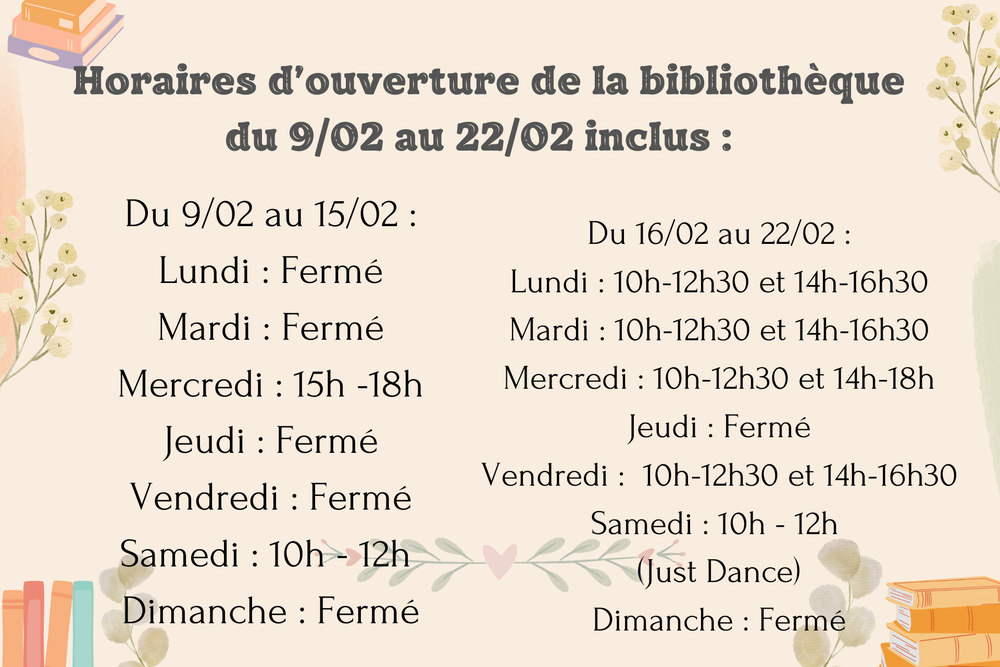 Horaires d'ouverture de la bibliothèque du 9/02 au 22/02 inclus :

Du 9/02 au 15/02 :
Lundi : Fermé
Mardi : Fermé
Mercredi : 15h -18h
Jeudi : Fermé
Vendredi : Fermé
Samedi : 10h - 12h
Dimanche : Fermé

Du 16/02 au 22/02 :
Lundi : 10h-12h30 et 14h-16h30
Mardi : 10h-12h30 et 14h-16h30
Mercredi : 10h-12h30 et 14h-18h
Jeudi : Fermé
Vendredi : 10h-12h30 et 14h-16h30
Samedi : 10h - 12h
(Just Dance)
Dimanche : Fermé